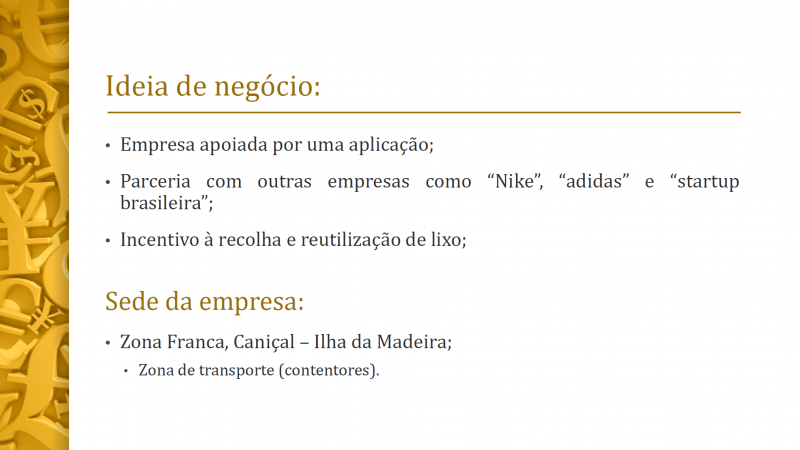 Ideia de negócio:

• Empresa apoiada por uma aplicação;

• Parceria com outras empresas como "Nike", "adidas" e "startup brasileira";

• Incentivo à recolha e reutilização de lixo;

Sede da empresa:

• Zona Franca, Caniçal – Ilha da Madeira;

• Zona de transporte (contentores).